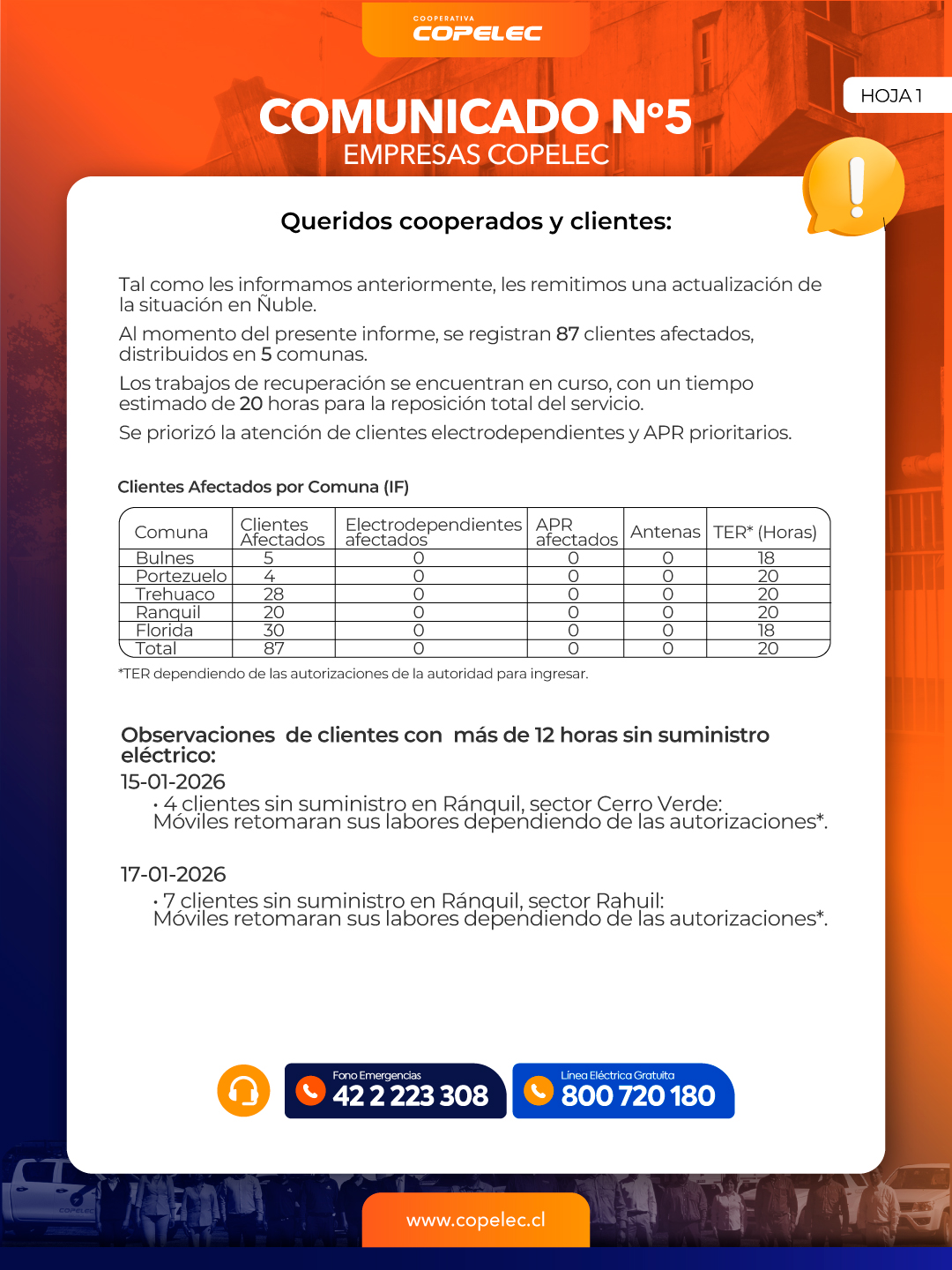 COOPERATIVA
COPELEC

HOJA 1

COMUNICADO N°5
EMPRESAS COPELEC

Queridos cooperados y clientes:

Tal como les informamos anteriormente, les remitimos una actualización de la situación en Ñuble.

Al momento del presente informe, se registran 87 clientes afectados, distribuidos en 5 comunas.

Los trabajos de recuperación se encuentran en curso, con un tiempo estimado de 20 horas para la reposición total del servicio.

Se priorizó la atención de clientes electrodependientes y APR prioritarios.

Clientes Afectados por Comuna (IF)

| Comuna | Clientes Afectados | Electrodependientes afectados | APR afectados | Antenas | TER* (Horas) |
|---|---|---|---|---|---|
| Bulnes | 5 | 0 | 0 | 0 | 18 |
| Portezuelo | 4 | 0 | 0 | 0 | 20 |
| Trehuaco | 28 | 0 | 0 | 0 | 20 |
| Ranquil | 20 | 0 | 0 | 0 | 20 |
| Florida | 30 | 0 | 0 | 0 | 18 |
| Total | 87 | 0 | 0 | 0 | 20 |

*TER dependiendo de las autorizaciones de la autoridad para ingresar.

Observaciones de clientes con más de 12 horas sin suministro eléctrico:

15-01-2026
• 4 clientes sin suministro en Ránquil, sector Cerro Verde:
Móviles retomaran sus labores dependiendo de las autorizaciones*.

17-01-2026
• 7 clientes sin suministro en Ránquil, sector Rahuil:
Móviles retomaran sus labores dependiendo de las autorizaciones*.

Fono Emergencias
42 2 223 308

Línea Eléctrica Gratuita
800 720 180

www.copelec.cl